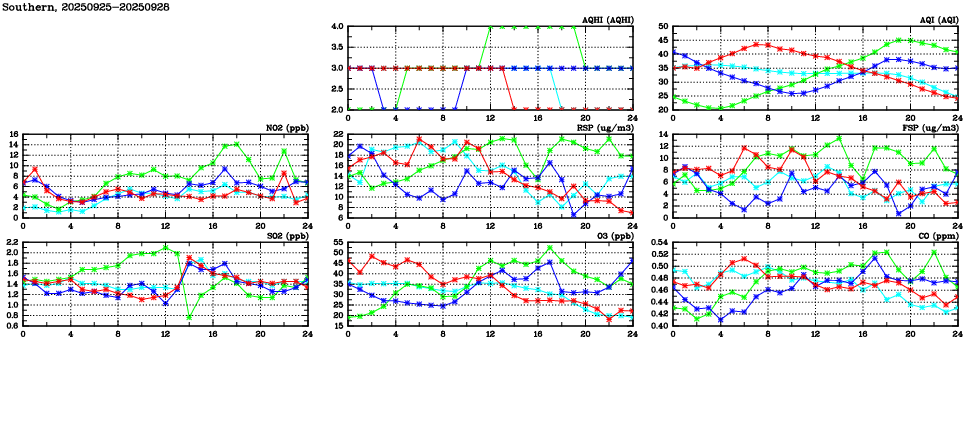 Southern, 20250925-20250928

AQHI (AQHI)
4.0
3.5
3.0
2.5
2.0
0 4 8 12 16 20 24

AQI (AQI)
50
45
40
35
30
25
20
0 4 8 12 16 20 24

NO2 (ppb)
16
14
12
10
8
6
4
2
0
0 4 8 12 16 20 24

RSP (ug/m3)
22
20
18
16
14
12
10
8
6
0 4 8 12 16 20 24

FSP (ug/m3)
14
12
10
8
6
4
2
0
0 4 8 12 16 20 24

SO2 (ppb)
2.2
2.0
1.8
1.6
1.4
1.2
1.0
0.8
0.6
0 4 8 12 16 20 24

O3 (ppb)
55
50
45
40
35
30
25
20
15
0 4 8 12 16 20 24

CO (ppm)
0.54
0.52
0.50
0.48
0.46
0.44
0.42
0.40
0 4 8 12 16 20 24